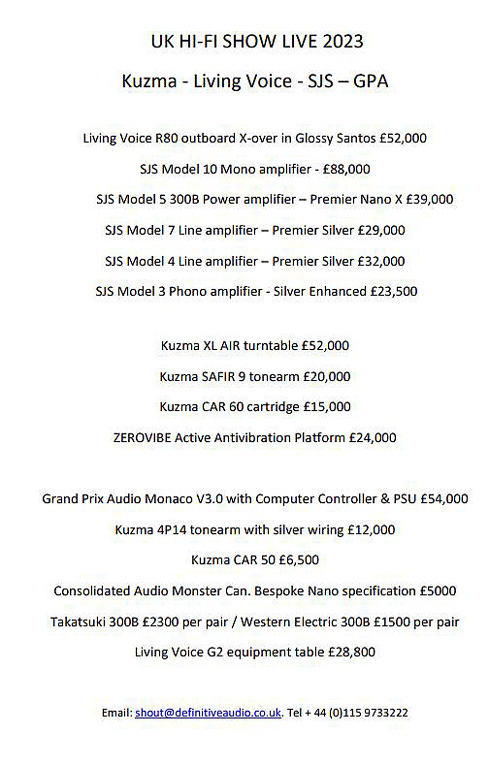 UK HI-FI SHOW LIVE 2023

Kuzma - Living Voice - SJS – GPA

Living Voice R80 outboard X-over in Glossy Santos £52,000

SJS Model 10 Mono amplifier - £88,000

SJS Model 5 300B Power amplifier – Premier Nano X £39,000

SJS Model 7 Line amplifier – Premier Silver £29,000

SJS Model 4 Line amplifier – Premier Silver £32,000

SJS Model 3 Phono amplifier - Silver Enhanced £23,500

Kuzma XL AIR turntable £52,000

Kuzma SAFIR 9 tonearm £20,000

Kuzma CAR 60 cartridge £15,000

ZEROVIBE Active Antivibration Platform £24,000

Grand Prix Audio Monaco V3.0 with Computer Controller & PSU £54,000

Kuzma 4P14 tonearm with silver wiring £12,000

Kuzma CAR 50 £6,500

Consolidated Audio Monster Can. Bespoke Nano specification £5000

Takatsuki 300B £2300 per pair / Western Electric 300B £1500 per pair

Living Voice G2 equipment table £28,800

Email: shout@definitiveaudio.co.uk. Tel + 44 (0)115 9733222